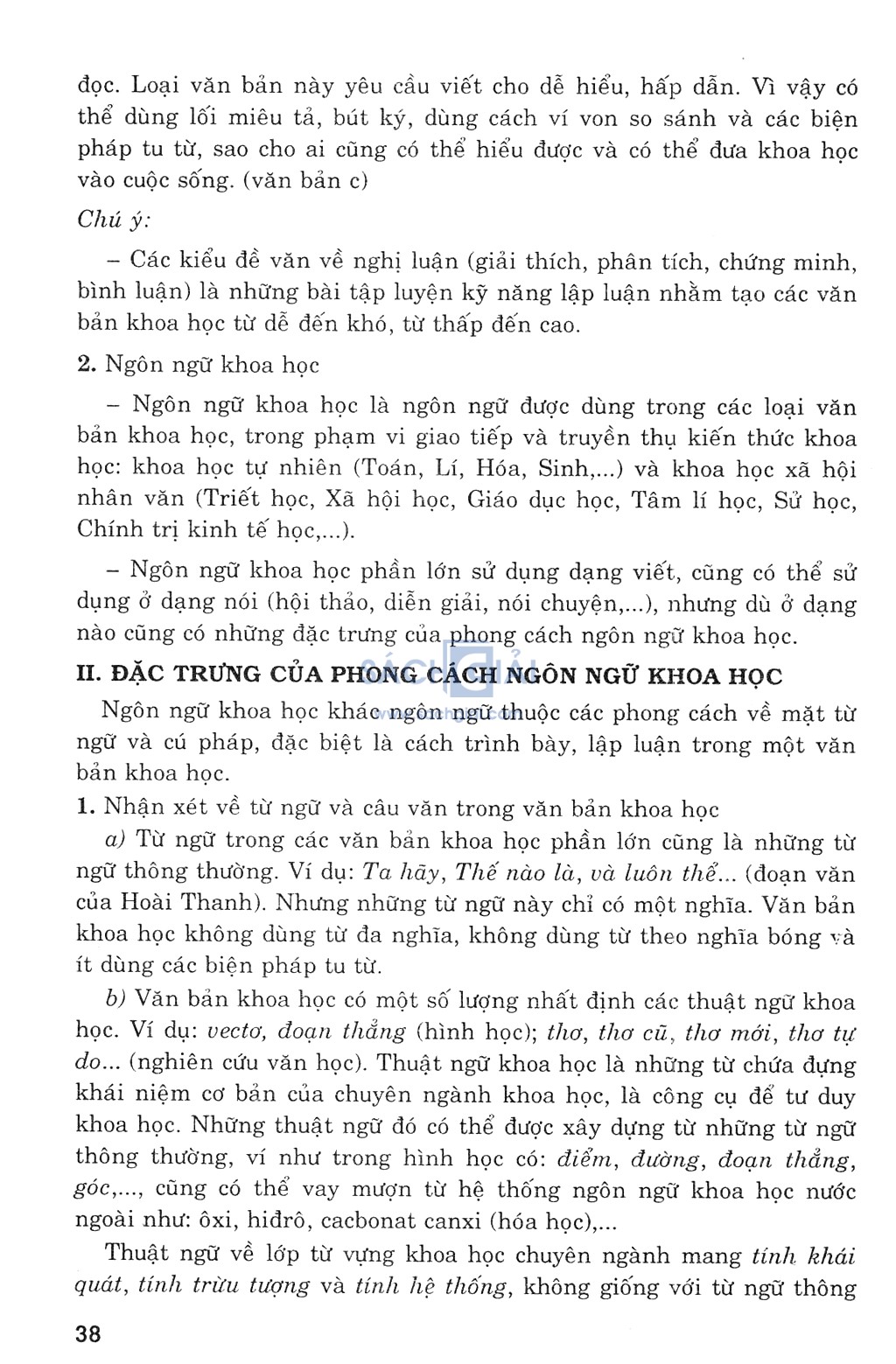 đọc. Loại văn bản này yêu cầu viết cho dễ hiểu, hấp dẫn. Vì vậy có thể dùng lối miêu tả, bút ký, dùng cách ví von so sánh và các biện pháp tu từ, sao cho ai cũng có thể hiểu được và có thể đưa khoa học vào cuộc sống. (văn bản c)

Chú ý:

– Các kiểu đề văn về nghị luận (giải thích, phân tích, chứng minh, bình luận) là những bài tập luyện kỹ năng lập luận nhằm tạo các văn bản khoa học từ dễ đến khó, từ thấp đến cao.

2. Ngôn ngữ khoa học

– Ngôn ngữ khoa học là ngôn ngữ được dùng trong các loại văn bản khoa học, trong phạm vi giao tiếp và truyền thụ kiến thức khoa học: khoa học tự nhiên (Toán, Lí, Hóa, Sinh,...) và khoa học xã hội nhân văn (Triết học, Xã hội học, Giáo dục học, Tâm lí học, Sử học, Chính trị kinh tế học,...).

– Ngôn ngữ khoa học phần lớn sử dụng dạng viết, cũng có thể sử dụng ở dạng nói (hội thảo, diễn giải, nói chuyện,...), nhưng dù ở dạng nào cũng có những đặc trưng của phong cách ngôn ngữ khoa học.

II. ĐẶC TRƯNG CỦA PHONG CÁCH NGÔN NGỮ KHOA HỌC

Ngôn ngữ khoa học khác ngôn ngữ thuộc các phong cách về mặt từ ngữ và cú pháp, đặc biệt là cách trình bày, lập luận trong một văn bản khoa học.

1. Nhận xét về từ ngữ và câu văn trong văn bản khoa học

a) Từ ngữ trong các văn bản khoa học phần lớn cũng là những từ ngữ thông thường. Ví dụ: Ta hãy, Thế nào là, và luôn thể... (đoạn văn của Hoài Thanh). Nhưng những từ ngữ này chỉ có một nghĩa. Văn bản khoa học không dùng từ đa nghĩa, không dùng từ theo nghĩa bóng và ít dùng các biện pháp tu từ.

b) Văn bản khoa học có một số lượng nhất định các thuật ngữ khoa học. Ví dụ: vectơ, đoạn thẳng (hình học); thơ, thơ cũ, thơ mới, thơ tự do... (nghiên cứu văn học). Thuật ngữ khoa học là những từ chứa đựng khái niệm cơ bản của chuyên ngành khoa học, là công cụ để tư duy khoa học. Những thuật ngữ đó có thể được xây dựng từ những từ ngữ thông thường, ví như trong hình học có: điểm, đường, đoạn thẳng, góc,..., cũng có thể vay mượn từ hệ thống ngôn ngữ khoa học nước ngoài như: ôxi, hiđrô, cacbonat canxi (hóa học),...

Thuật ngữ về lớp từ vựng khoa học chuyên ngành mang tính khái quát, tính trừu tượng và tính hệ thống, không giống với từ ngữ thông

38